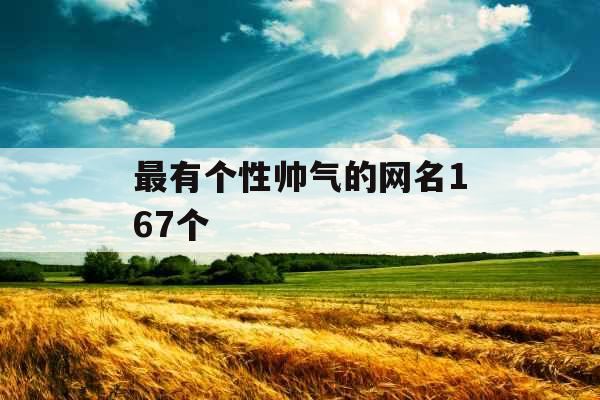 最有个性帅气的网名167个